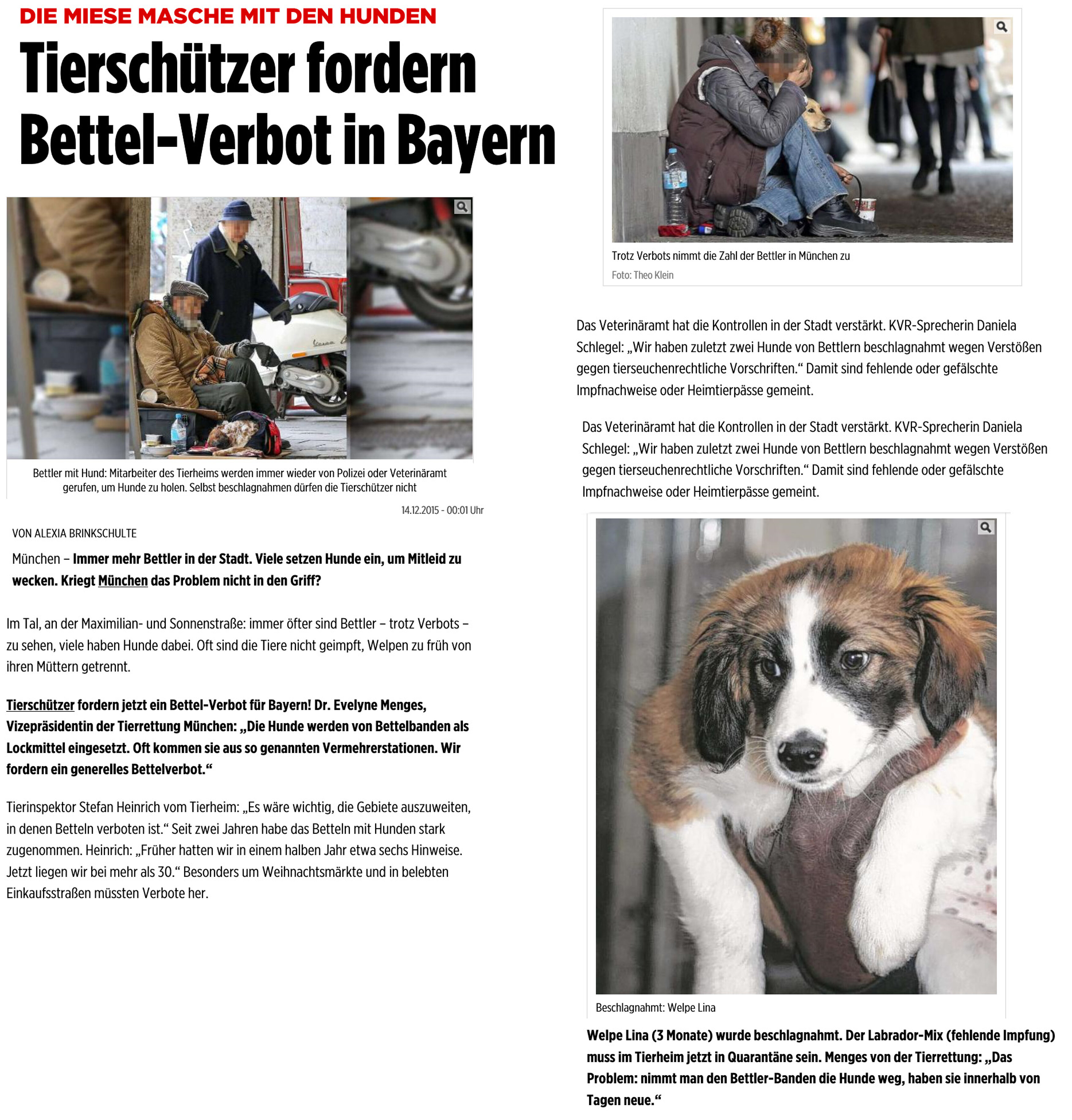 DIE MIESE MASCHE MIT DEN HUNDEN

Tierschützer fordern Bettel-Verbot in Bayern

Bettler mit Hund: Mitarbeiter des Tierheims werden immer wieder von Polizei oder Veterinäramt gerufen, um Hunde zu holen. Selbst beschlagnahmen dürfen die Tierschützer nicht

14.12.2015 - 00:01 Uhr

VON ALEXIA BRINKSCHULTE

München – Immer mehr Bettler in der Stadt. Viele setzen Hunde ein, um Mitleid zu wecken. Kriegt München das Problem nicht in den Griff?

Im Tal, an der Maximilian- und Sonnenstraße: immer öfter sind Bettler – trotz Verbots – zu sehen, viele haben Hunde dabei. Oft sind die Tiere nicht geimpft, Welpen zu früh von ihren Müttern getrennt.

Tierschützer fordern jetzt ein Bettel-Verbot für Bayern! Dr. Evelyne Menges, Vizepräsidentin der Tierrettung München: „Die Hunde werden von Bettelbanden als Lockmittel eingesetzt. Oft kommen sie aus so genannten Vermehrerstationen. Wir fordern ein generelles Bettelverbot.“

Tierinspektor Stefan Heinrich vom Tierheim: „Es wäre wichtig, die Gebiete auszuweiten, in denen Betteln verboten ist.“ Seit zwei Jahren habe das Betteln mit Hunden stark zugenommen. Heinrich: „Früher hatten wir in einem halben Jahr etwa sechs Hinweise. Jetzt liegen wir bei mehr als 30.“ Besonders um Weihnachtsmärkte und in belebten Einkaufsstraßen müssten Verbote her.

Trotz Verbots nimmt die Zahl der Bettler in München zu
Foto: Theo Klein

Das Veterinäramt hat die Kontrollen in der Stadt verstärkt. KVR-Sprecherin Daniela Schlegel: „Wir haben zuletzt zwei Hunde von Bettlern beschlagnahmt wegen Verstößen gegen tierseuchenrechtliche Vorschriften.“ Damit sind fehlende oder gefälschte Impfnachweise oder Heimtierpässe gemeint.

Das Veterinäramt hat die Kontrollen in der Stadt verstärkt. KVR-Sprecherin Daniela Schlegel: „Wir haben zuletzt zwei Hunde von Bettlern beschlagnahmt wegen Verstößen gegen tierseuchenrechtliche Vorschriften.“ Damit sind fehlende oder gefälschte Impfnachweise oder Heimtierpässe gemeint.

Beschlagnahmt: Welpe Lina

Welpe Lina (3 Monate) wurde beschlagnahmt. Der Labrador-Mix (fehlende Impfung) muss im Tierheim jetzt in Quarantäne sein. Menges von der Tierrettung: „Das Problem: nimmt man den Bettler-Banden die Hunde weg, haben sie innerhalb von Tagen neue.“